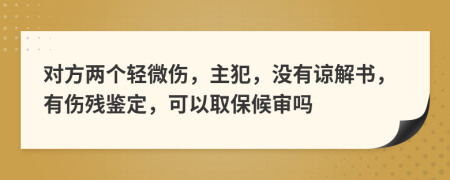 对方两个轻微伤，主犯，没有谅解书，有伤残鉴定，可以取保候审吗